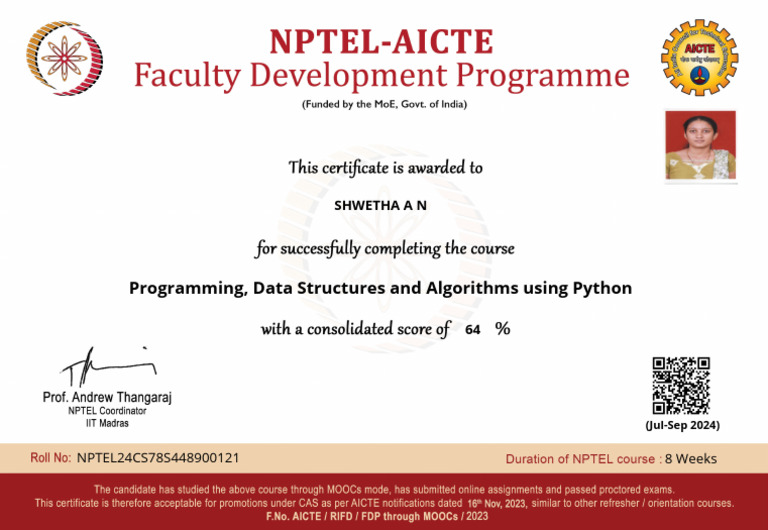 NPTEL-AICTE
Faculty Development Programme
(Funded by the MoE, Govt. of India)

AICTE

This certificate is awarded to

SHWETHA A N

for successfully completing the course

Programming, Data Structures and Algorithms using Python

with a consolidated score of 64 %

Prof. Andrew Thangaraj
NPTEL Coordinator
IIT Madras

(Jul-Sep 2024)

Roll No: NPTEL24CS78S448900121

Duration of NPTEL course : 8 Weeks

The candidate has studied the above course through MOOCs mode, has submitted online assignments and passed proctored exams.
This certificate is therefore acceptable for promotions under CAS as per AICTE notifications dated 16th Nov, 2023, similar to other refresher / orientation courses.
F.No. AICTE / RIFD / FDP through MOOCs / 2023